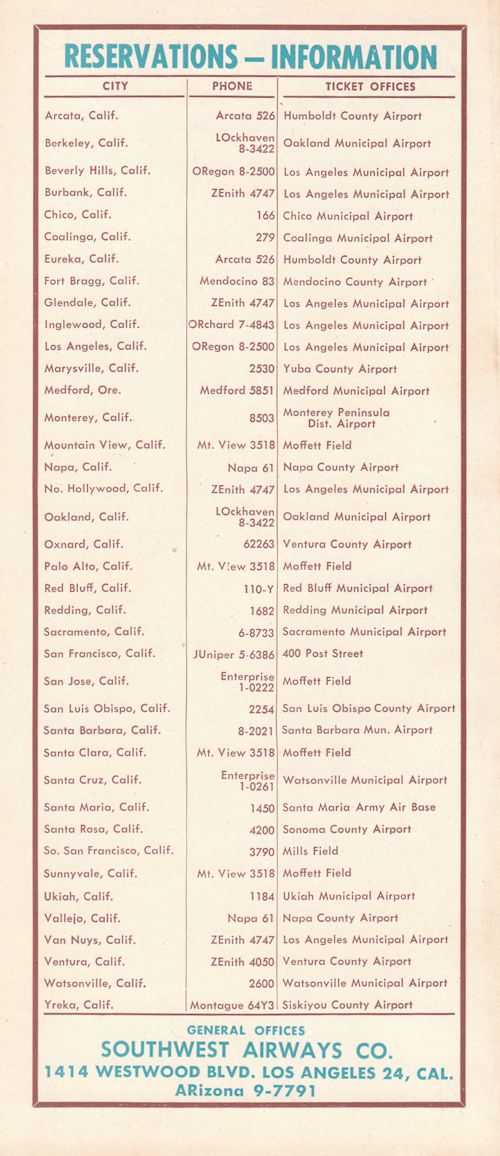 RESERVATIONS — INFORMATION

| CITY | PHONE | TICKET OFFICES |
|---|---|---|
| Arcata, Calif. | Arcata 526 | Humboldt County Airport |
| Berkeley, Calif. | LOckhaven 8-3422 | Oakland Municipal Airport |
| Beverly Hills, Calif. | ORegon 8-2500 | Los Angeles Municipal Airport |
| Burbank, Calif. | ZEnith 4747 | Los Angeles Municipal Airport |
| Chico, Calif. | 166 | Chico Municipal Airport |
| Coalinga, Calif. | 279 | Coalinga Municipal Airport |
| Eureka, Calif. | Arcata 526 | Humboldt County Airport |
| Fort Bragg, Calif. | Mendocino 83 | Mendocino County Airport |
| Glendale, Calif. | ZEnith 4747 | Los Angeles Municipal Airport |
| Inglewood, Calif. | ORchard 7-4843 | Los Angeles Municipal Airport |
| Los Angeles, Calif. | ORegon 8-2500 | Los Angeles Municipal Airport |
| Marysville, Calif. | 2530 | Yuba County Airport |
| Medford, Ore. | Medford 5851 | Medford Municipal Airport |
| Monterey, Calif. | 8503 | Monterey Peninsula Dist. Airport |
| Mountain View, Calif. | Mt. View 3518 | Moffett Field |
| Napa, Calif. | Napa 61 | Napa County Airport |
| No. Hollywood, Calif. | ZEnith 4747 | Los Angeles Municipal Airport |
| Oakland, Calif. | LOckhaven 8-3422 | Oakland Municipal Airport |
| Oxnard, Calif. | 62263 | Ventura County Airport |
| Palo Alto, Calif. | Mt. View 3518 | Moffett Field |
| Red Bluff, Calif. | 110-Y | Red Bluff Municipal Airport |
| Redding, Calif. | 1682 | Redding Municipal Airport |
| Sacramento, Calif. | 6-8733 | Sacramento Municipal Airport |
| San Francisco, Calif. | JUniper 5-6386 | 400 Post Street |
| San Jose, Calif. | Enterprise 1-0222 | Moffett Field |
| San Luis Obispo, Calif. | 2254 | San Luis Obispo County Airport |
| Santa Barbara, Calif. | 8-2021 | Santa Barbara Mun. Airport |
| Santa Clara, Calif. | Mt. View 3518 | Moffett Field |
| Santa Cruz, Calif. | Enterprise 1-0261 | Watsonville Municipal Airport |
| Santa Maria, Calif. | 1450 | Santa Maria Army Air Base |
| Santa Rosa, Calif. | 4200 | Sonoma County Airport |
| So. San Francisco, Calif. | 3790 | Mills Field |
| Sunnyvale, Calif. | Mt. View 3518 | Moffett Field |
| Ukiah, Calif. | 1184 | Ukiah Municipal Airport |
| Vallejo, Calif. | Napa 61 | Napa County Airport |
| Van Nuys, Calif. | ZEnith 4747 | Los Angeles Municipal Airport |
| Ventura, Calif. | ZEnith 4050 | Ventura County Airport |
| Watsonville, Calif. | 2600 | Watsonville Municipal Airport |
| Yreka, Calif. | Montague 64Y3 | Siskiyou County Airport |

GENERAL OFFICES
SOUTHWEST AIRWAYS CO.
1414 WESTWOOD BLVD. LOS ANGELES 24, CAL.
ARizona 9-7791